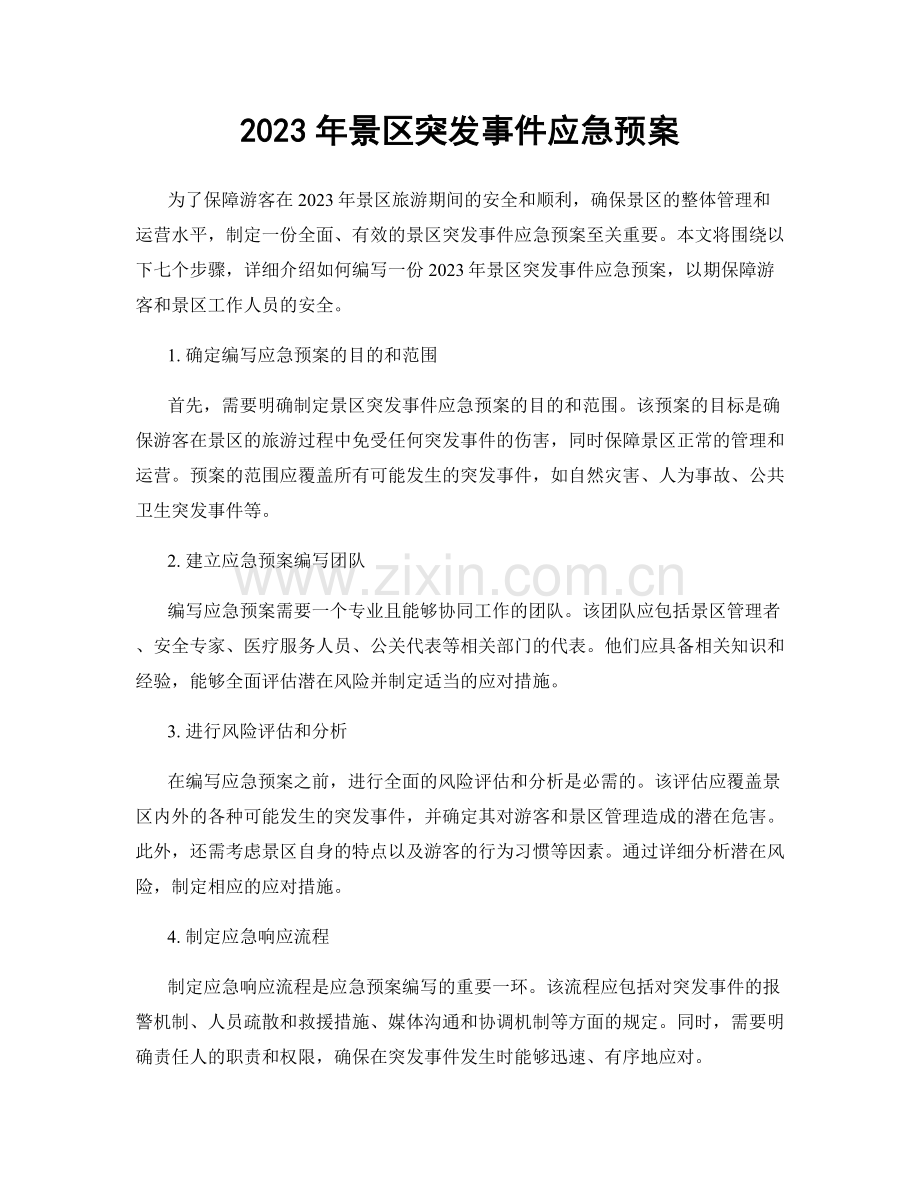 2023年景区突发事件应急预案

为了保障游客在2023年景区旅游期间的安全和顺利，确保景区的整体管理和运营水平，制定一份全面、有效的景区突发事件应急预案至关重要。本文将围绕以下七个步骤，详细介绍如何编写一份2023年景区突发事件应急预案，以期保障游客和景区工作人员的安全。

1.确定编写应急预案的目的和范围

首先，需要明确制定景区突发事件应急预案的目的和范围。该预案的目标是确保游客在景区的旅游过程中免受任何突发事件的伤害，同时保障景区正常的管理和运营。预案的范围应覆盖所有可能发生的突发事件，如自然灾害、人为事故、公共卫生突发事件等。

2.建立应急预案编写团队

编写应急预案需要一个专业且能够协同工作的团队。该团队应包括景区管理者、安全专家、医疗服务人员、公关代表等相关部门的代表。他们应具备相关知识和经验，能够全面评估潜在风险并制定适当的应对措施。

3.进行风险评估和分析

在编写应急预案之前，进行全面的风险评估和分析是必需的。该评估应覆盖景区内外的各种可能发生的突发事件，并确定其对游客和景区管理造成的潜在危害。此外，还需考虑景区自身的特点以及游客的行为习惯等因素。通过详细分析潜在风险，制定相应的应对措施。

4.制定应急响应流程

制定应急响应流程是应急预案编写的重要一环。该流程应包括对突发事件的报警机制、人员疏散和救援措施、媒体沟通和协调机制等方面的规定。同时，需要明确责任人的职责和权限，确保在突发事件发生时能够迅速、有序地应对。

www.zixin.com.cn